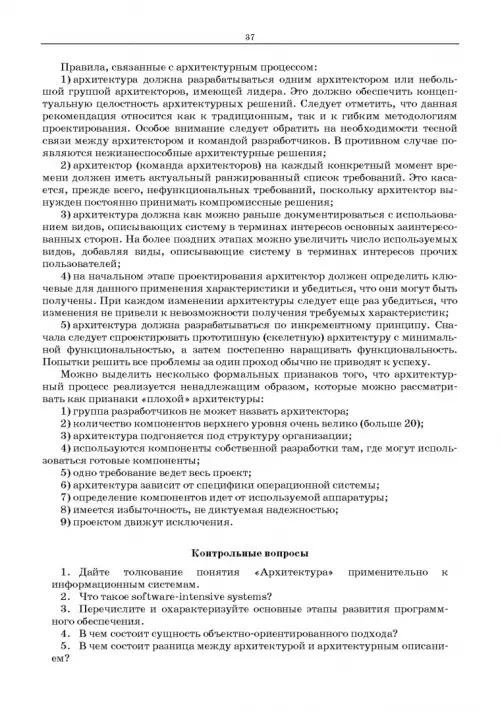 37

Правила, связанные с архитектурным процессом:

1) архитектура должна разрабатываться одним архитектором или небольшой группой архитекторов, имеющей лидера. Это должно обеспечить концептуальную целостность архитектурных решений. Следует отметить, что данная рекомендация относится как к традиционным, так и к гибким методологиям проектирования. Особое внимание следует обратить на необходимости тесной связи между архитектором и командой разработчиков. В противном случае появляются нежизнеспособные архитектурные решения;

2) архитектор (команда архитекторов) на каждый конкретный момент времени должен иметь актуальный ранжированный список требований. Это касается, прежде всего, нефункциональных требований, поскольку архитектор вынужден постоянно принимать компромиссные решения;

3) архитектура должна как можно раньше документироваться с использованием видов, описывающих систему в терминах интересов основных заинтересованных сторон. На более поздних этапах можно увеличить число используемых видов, добавляя виды, описывающие систему в терминах интересов прочих пользователей;

4) на начальном этапе проектирования архитектор должен определить ключевые для данного применения характеристики и убедиться, что они могут быть получены. При каждом изменении архитектуры следует еще раз убедиться, что изменения не привели к невозможности получения требуемых характеристик;

5) архитектура должна разрабатываться по инкрементному принципу. Сначала следует спроектировать прототипную (скелетную) архитектуру с минимальной функциональностью, а затем постепенно наращивать функциональность. Попытки решить все проблемы за один проход обычно не приводят к успеху.

Можно выделить несколько формальных признаков того, что архитектурный процесс реализуется ненадлежащим образом, которые можно рассматривать как признаки «плохой» архитектуры:

1) группа разработчиков не может назвать архитектора;
2) количество компонентов верхнего уровня очень велико (больше 20);
3) архитектура подгоняется под структуру организации;
4) используются компоненты собственной разработки там, где могут использоваться готовые компоненты;
5) одно требование ведет весь проект;
6) архитектура зависит от специфики операционной системы;
7) определение компонентов идет от используемой аппаратуры;
8) имеется избыточность, не диктуемая надежностью;
9) проектом движут исключения.

Контрольные вопросы

1. Дайте толкование понятия «Архитектура» применительно к информационным системам.
2. Что такое software-intensive systems?
3. Перечислите и охарактеризуйте основные этапы развития программного обеспечения.
4. В чем состоит сущность объектно-ориентированного подхода?
5. В чем состоит разница между архитектурой и архитектурным описанием?